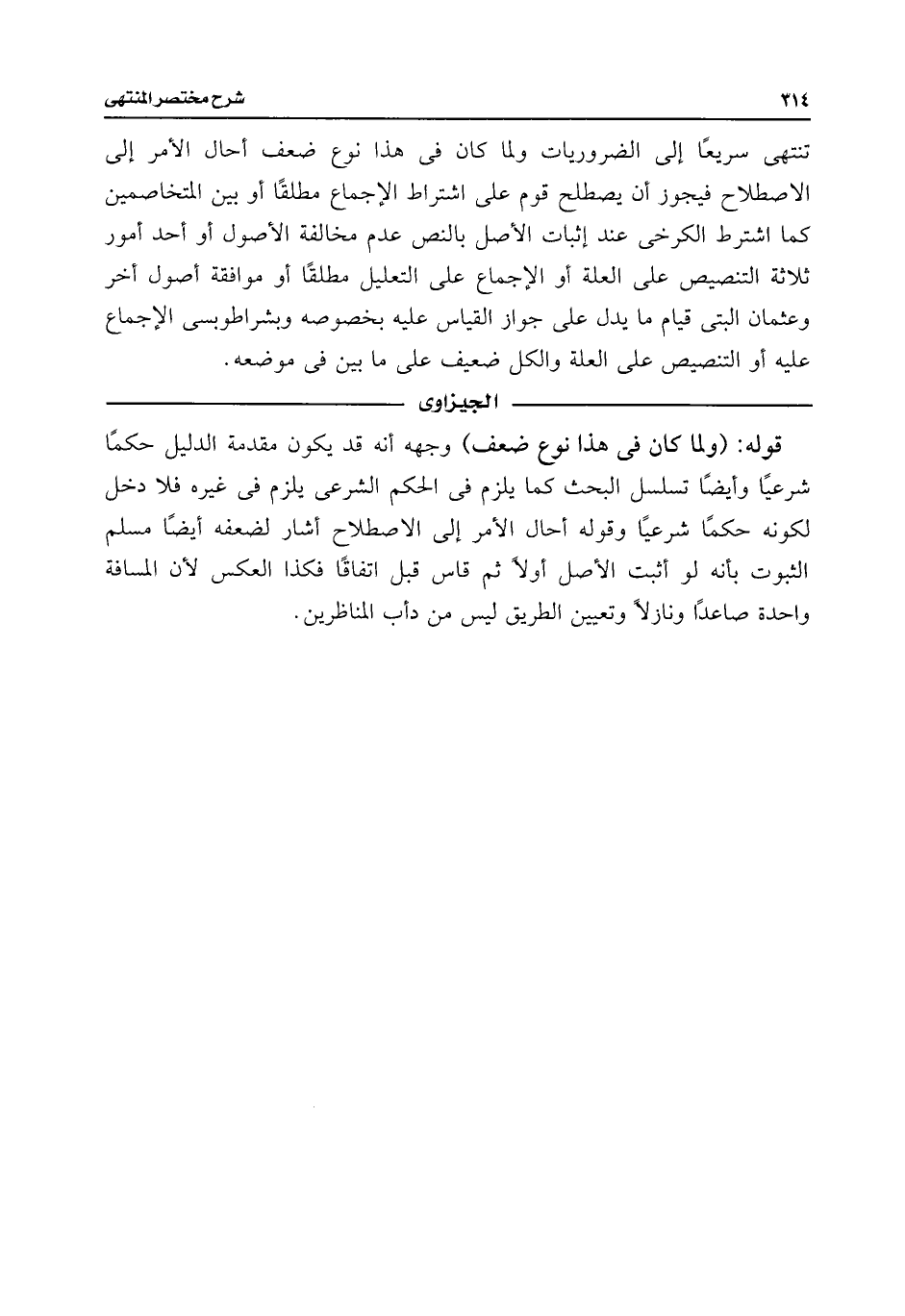 ٣١٤ شرح مختصر المنتهى

تنتهى سريعًا إلى الضروريات ولما كان فى هذا نوع ضعف أحال الأمر إلى الاصطلاح فيجوز أن يصطلح قوم على اشتراط الإجماع مطلقًا أو بين المتخاصمين كما اشترط الكرخى عند إثبات الأصل بالنص عدم مخالفة الأصول أو أحد أمور ثلاثة التنصيص على العلة أو الإجماع على التعليل مطلقًا أو موافقة أصول أخر وعثمان البتى قيام ما يدل على جواز القياس عليه بخصوصه وبشراطوبسى الإجماع عليه أو التنصيص على العلة والكل ضعيف على ما بين فى موضعه.

الجيزاوى

قوله: (ولما كان فى هذا نوع ضعف) وجهه أنه قد يكون مقدمة الدليل حكمًا شرعيًا وأيضًا تسلسل البحث كما يلزم فى الحكم الشرعى يلزم فى غيره فلا دخل لكونه حكمًا شرعيًا وقوله أحال الأمر إلى الاصطلاح أشار لضعفه أيضًا مسلم الثبوت بأنه لو أثبت الأصل أولاً ثم قاس قبل اتفاقًا فكذا العكس لأن المسافة واحدة صاعدًا ونازلاً وتعيين الطريق ليس من دأب المناظرين.